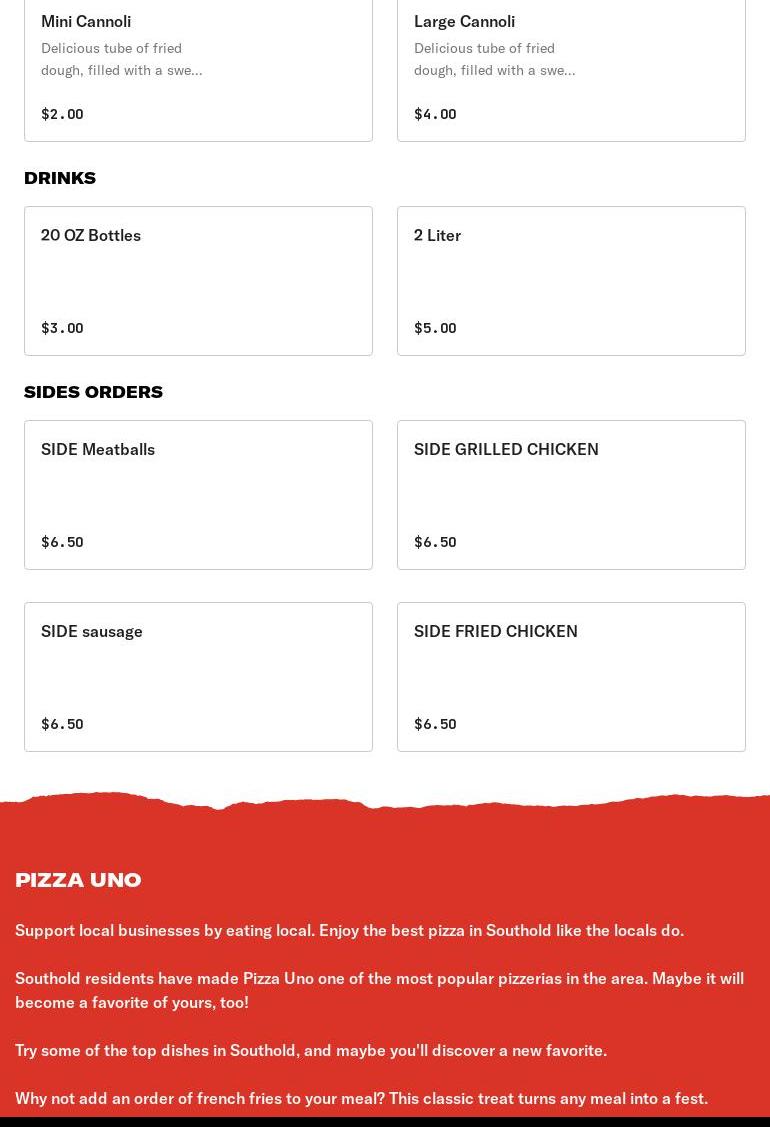 Mini Cannoli

Delicious tube of fried dough, filled with a swe...

$2.00

Large Cannoli

Delicious tube of fried dough, filled with a swe...

$4.00

DRINKS

20 OZ Bottles

$3.00

2 Liter

$5.00

SIDES ORDERS

SIDE Meatballs

$6.50

SIDE GRILLED CHICKEN

$6.50

SIDE sausage

$6.50

SIDE FRIED CHICKEN

$6.50

PIZZA UNO

Support local businesses by eating local. Enjoy the best pizza in Southold like the locals do.

Southold residents have made Pizza Uno one of the most popular pizzerias in the area. Maybe it will become a favorite of yours, too!

Try some of the top dishes in Southold, and maybe you'll discover a new favorite.

Why not add an order of french fries to your meal? This classic treat turns any meal into a fest.